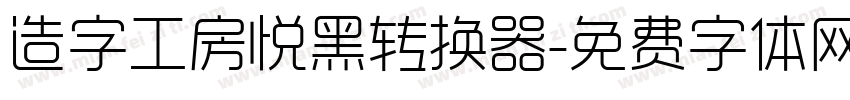 造字工房悦黑转换器-免费字体网